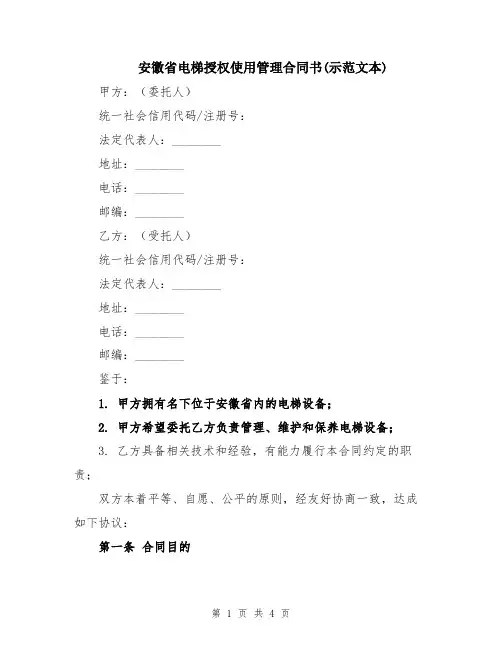 安徽省电梯授权使用管理合同书(示范文本)

甲方：（委托人）

统一社会信用代码/注册号：

法定代表人：________

地址：________

电话：________

邮编：________

乙方：（受托人）

统一社会信用代码/注册号：

法定代表人：________

地址：________

电话：________

邮编：________

鉴于：

1. 甲方拥有名下位于安徽省内的电梯设备；

2. 甲方希望委托乙方负责管理、维护和保养电梯设备；

3. 乙方具备相关技术和经验，有能力履行本合同约定的职责；

双方本着平等、自愿、公平的原则，经友好协商一致，达成如下协议：

第一条 合同目的

第 1 页 共 4 页